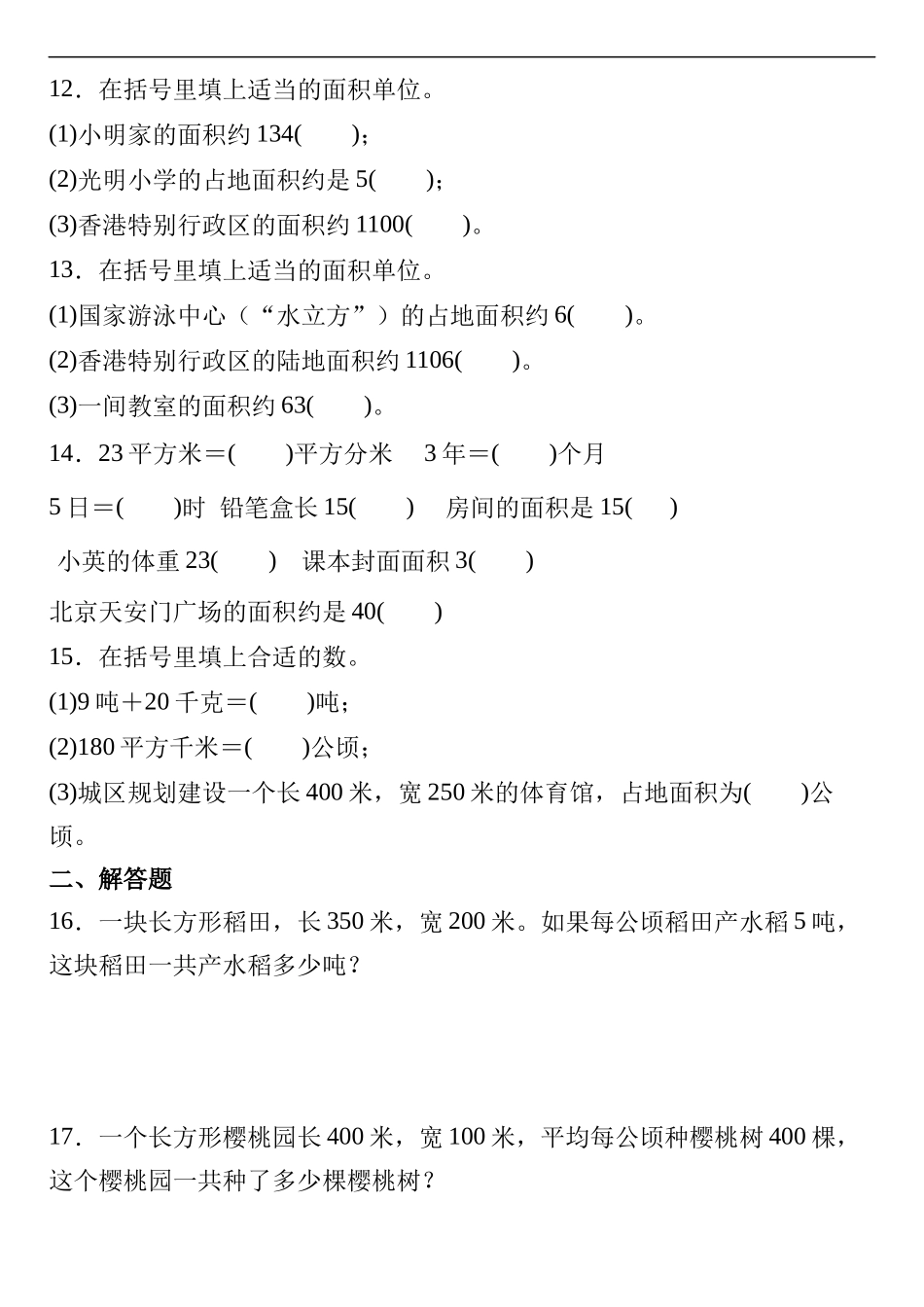 12．在括号里填上适当的面积单位。
(1)小明家的面积约 134(　　)；
(2)光明小学的占地面积约是 5(　　)；
(3)香港特别行政区的面积约 1100(　　)。
13．在括号里填上适当的面积单位。
(1)国家游泳中心（“水立方”）的占地面积约 6(　　)。
(2)香港特别行政区的陆地面积约 1106(　　)。
(3)一间教室的面积约 63(　　)。
14．23 平方米＝(　　)平方分米　3 年＝(　　)个月
5 日＝(　　)时　铅笔盒长 15(　　)　房间的面积是 15(　　)
小英的体重 23(　　)　课本封面面积 3(　　)
北京天安门广场的面积约是 40(　　)
15．在括号里填上合适的数。
(1)9 吨＋20 千克＝(　　)吨；
(2)180 平方千米＝(　　)公顷；
(3)城区规划建设一个长 400 米，宽 250 米的体育馆，占地面积为(　　)公顷。
二、解答题
16．一块长方形稻田，长 350 米，宽 200 米。如果每公顷稻田产水稻 5 吨，这块稻田一共产水稻多少吨？
17．一个长方形樱桃园长 400 米，宽 100 米，平均每公顷种樱桃树 400 棵，这个樱桃园一共种了多少棵樱桃树？